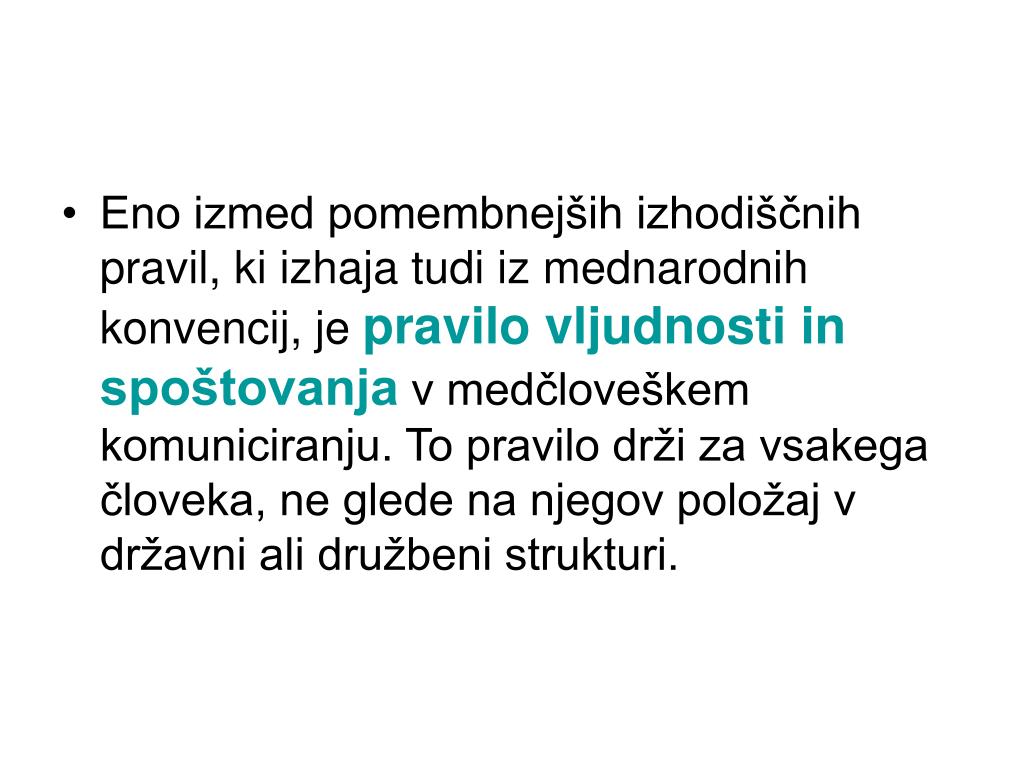 • Eno izmed pomembnejših izhodiščnih pravil, ki izhaja tudi iz mednarodnih konvencij, je pravilo vljudnosti in spoštovanja v medčloveškem komuniciranju. To pravilo drži za vsakega človeka, ne glede na njegov položaj v državni ali družbeni strukturi.